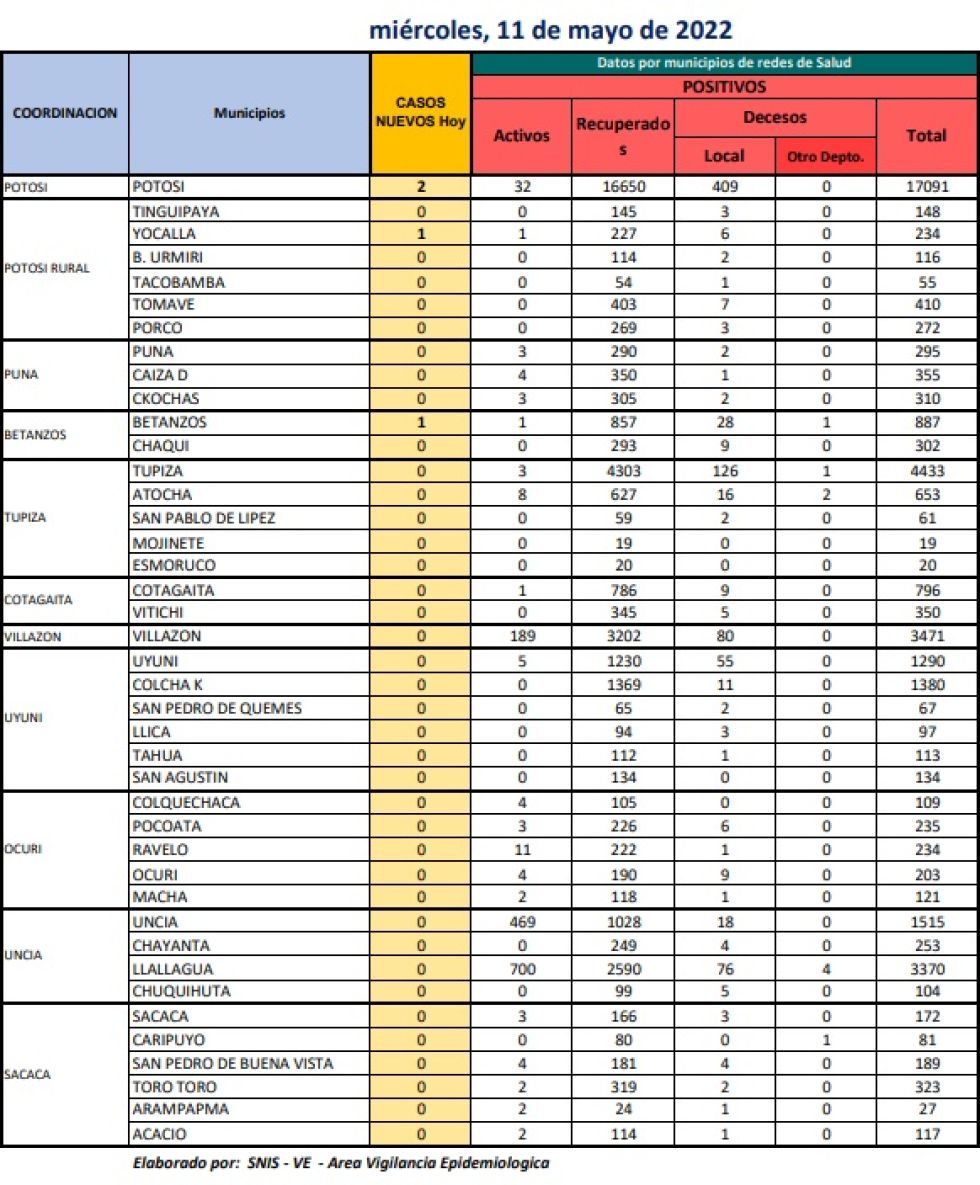 miércoles, 11 de mayo de 2022

| COORDINACION | Municipios | CASOS NUEVOS Hoy | Datos por municipios de redes de Salud |  |  |  |  |
|---|---|---|---|---|---|---|---|
|  |  |  | POSITIVOS |  |  |  |  |
|  |  |  | Activos | Recuperados | Decesos |  | Total |
|  |  |  |  |  | Local | Otro Depto. |  |
| POTOSI | POTOSI | 2 | 32 | 16650 | 409 | 0 | 17091 |
| POTOSI RURAL | TINGUIPAYA | 0 | 0 | 145 | 3 | 0 | 148 |
|  | YOCALLA | 1 | 1 | 227 | 6 | 0 | 234 |
|  | B. URMIRI | 0 | 0 | 114 | 2 | 0 | 116 |
|  | TACOBAMBA | 0 | 0 | 54 | 1 | 0 | 55 |
|  | TOMAVE | 0 | 0 | 403 | 7 | 0 | 410 |
|  | PORCO | 0 | 0 | 269 | 3 | 0 | 272 |
| PUNA | PUNA | 0 | 3 | 290 | 2 | 0 | 295 |
|  | CAIZA D | 0 | 4 | 350 | 1 | 0 | 355 |
|  | CKOCHAS | 0 | 3 | 305 | 2 | 0 | 310 |
| BETANZOS | BETANZOS | 1 | 1 | 857 | 28 | 1 | 887 |
|  | CHAQUI | 0 | 0 | 293 | 9 | 0 | 302 |
| TUPIZA | TUPIZA | 0 | 3 | 4303 | 126 | 1 | 4433 |
|  | ATOCHA | 0 | 8 | 627 | 16 | 2 | 653 |
|  | SAN PABLO DE LIPEZ | 0 | 0 | 59 | 2 | 0 | 61 |
|  | MOJINETE | 0 | 0 | 19 | 0 | 0 | 19 |
|  | ESMORUCO | 0 | 0 | 20 | 0 | 0 | 20 |
| COTAGAITA | COTAGAITA | 0 | 1 | 786 | 9 | 0 | 796 |
|  | VITICHI | 0 | 0 | 345 | 5 | 0 | 350 |
| VILLAZON | VILLAZON | 0 | 189 | 3202 | 80 | 0 | 3471 |
| UYUNI | UYUNI | 0 | 5 | 1230 | 55 | 0 | 1290 |
|  | COLCHA K | 0 | 0 | 1369 | 11 | 0 | 1380 |
|  | SAN PEDRO DE QUEMES | 0 | 0 | 65 | 2 | 0 | 67 |
|  | LLICA | 0 | 0 | 94 | 3 | 0 | 97 |
|  | TAHUA | 0 | 0 | 112 | 1 | 0 | 113 |
|  | SAN AGUSTIN | 0 | 0 | 134 | 0 | 0 | 134 |
| OCURI | COLQUECHACA | 0 | 4 | 105 | 0 | 0 | 109 |
|  | POCOATA | 0 | 3 | 226 | 6 | 0 | 235 |
|  | RAVELO | 0 | 11 | 222 | 1 | 0 | 234 |
|  | OCURI | 0 | 4 | 190 | 9 | 0 | 203 |
|  | MACHA | 0 | 2 | 118 | 1 | 0 | 121 |
| UNCIA | UNCIA | 0 | 469 | 1028 | 18 | 0 | 1515 |
|  | CHAYANTA | 0 | 0 | 249 | 4 | 0 | 253 |
|  | LLALLAGUA | 0 | 700 | 2590 | 76 | 4 | 3370 |
|  | CHUQUIHUTA | 0 | 0 | 99 | 5 | 0 | 104 |
| SACACA | SACACA | 0 | 3 | 166 | 3 | 0 | 172 |
|  | CARIPUYO | 0 | 0 | 80 | 0 | 1 | 81 |
|  | SAN PEDRO DE BUENA VISTA | 0 | 4 | 181 | 4 | 0 | 189 |
|  | TORO TORO | 0 | 2 | 319 | 2 | 0 | 323 |
|  | ARAMPAPMA | 0 | 2 | 24 | 1 | 0 | 27 |
|  | ACACIO | 0 | 2 | 114 | 1 | 0 | 117 |

Elaborado por: SNIS - VE - Area Vigilancia Epidemiologica